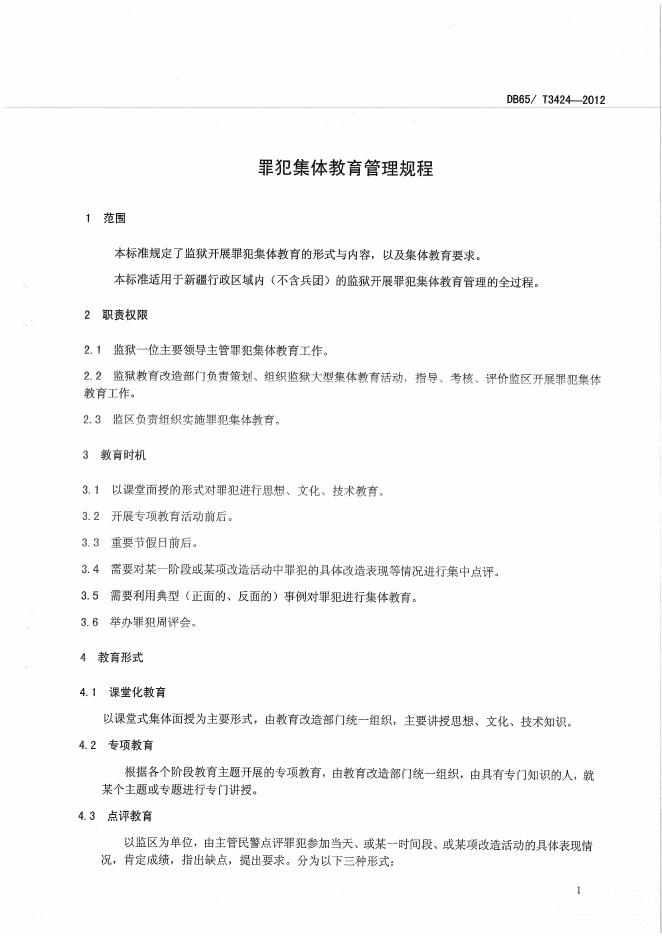 DB65/ T3424—2012

罪犯集体教育管理规程

1 范围

本标准规定了监狱开展罪犯集体教育的形式与内容，以及集体教育要求。

本标准适用于新疆行政区域内（不含兵团）的监狱开展罪犯集体教育管理的全过程。

2 职责权限

2.1 监狱一位主要领导主管罪犯集体教育工作。

2.2 监狱教育改造部门负责策划、组织监狱大型集体教育活动，指导、考核、评价监区开展罪犯集体教育工作。

2.3 监区负责组织实施罪犯集体教育。

3 教育时机

3.1 以课堂面授的形式对罪犯进行思想、文化、技术教育。

3.2 开展专项教育活动前后。

3.3 重要节假日前后。

3.4 需要对某一阶段或某项改造活动中罪犯的具体改造表现等情况进行集中点评。

3.5 需要利用典型（正面的、反面的）事例对罪犯进行集体教育。

3.6 举办罪犯周评会。

4 教育形式

4.1 课堂化教育

以课堂式集体面授为主要形式，由教育改造部门统一组织，主要讲授思想、文化、技术知识。

4.2 专项教育

根据各个阶段教育主题开展的专项教育，由教育改造部门统一组织，由具有专门知识的人，就某个主题或专题进行专门讲授。

4.3 点评教育

以监区为单位，由主管民警点评罪犯参加当天、或某一时间段、或某项改造活动的具体表现情况，肯定成绩，指出缺点，提出要求。分为以下三种形式：

1